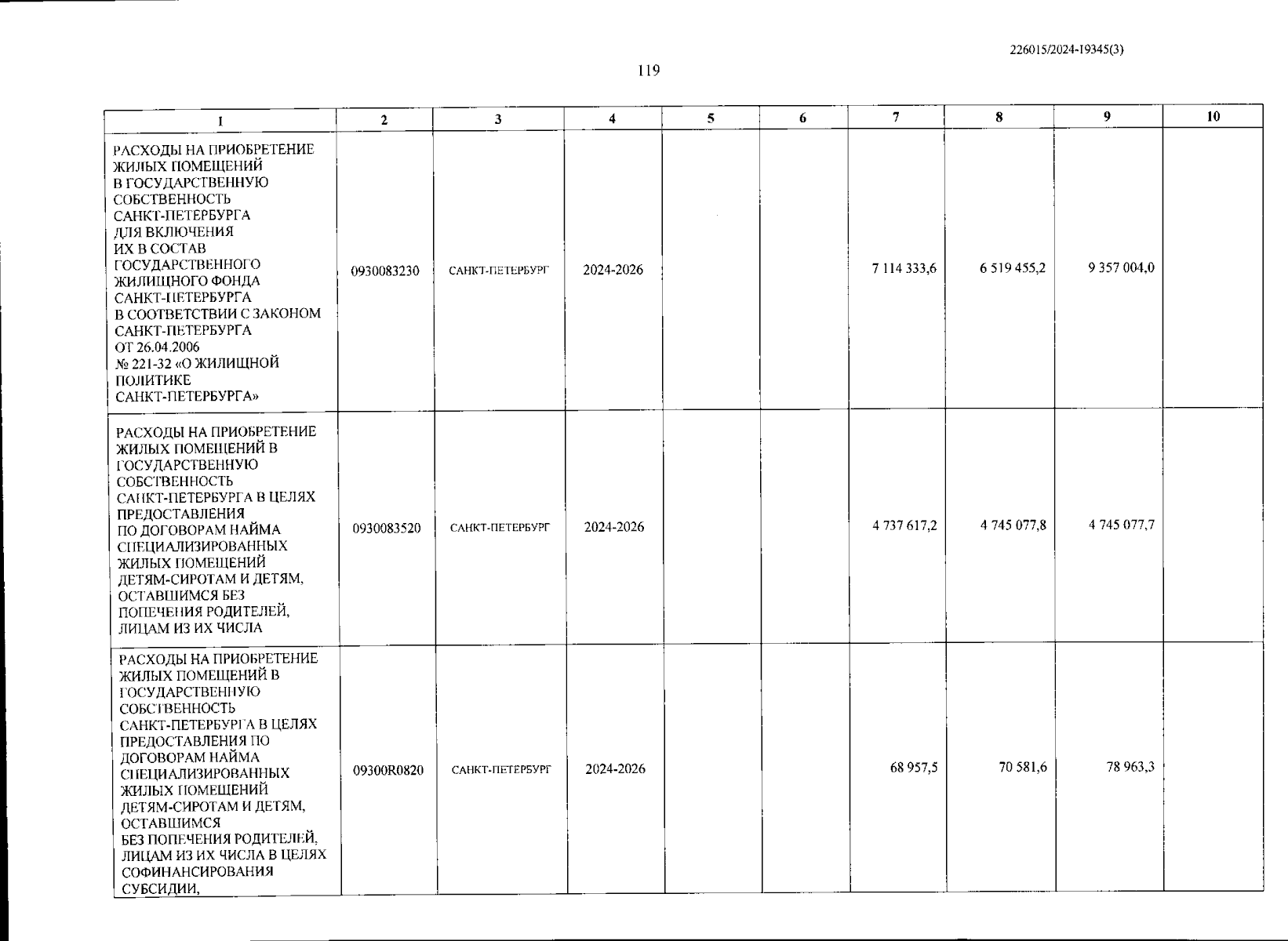 226015/2024-19345(3)

119

| 1 | 2 | 3 | 4 | 5 | 6 | 7 | 8 | 9 | 10 |
|---|---|---|---|---|---|---|---|---|---|
| РАСХОДЫ НА ПРИОБРЕТЕНИЕ ЖИЛЫХ ПОМЕЩЕНИЙ В ГОСУДАРСТВЕННУЮ СОБСТВЕННОСТЬ САНКТ-ПЕТЕРБУРГА ДЛЯ ВКЛЮЧЕНИЯ ИХ В СОСТАВ ГОСУДАРСТВЕННОГО ЖИЛИЩНОГО ФОНДА САНКТ-ПЕТЕРБУРГА В СООТВЕТСТВИИ С ЗАКОНОМ САНКТ-ПЕТЕРБУРГА ОТ 26.04.2006 № 221-32 «О ЖИЛИЩНОЙ ПОЛИТИКЕ САНКТ-ПЕТЕРБУРГА» | 0930083230 | САНКТ-ПЕТЕРБУРГ | 2024-2026 | | | 7 114 333,6 | 6 519 455,2 | 9 357 004,0 | |
| РАСХОДЫ НА ПРИОБРЕТЕНИЕ ЖИЛЫХ ПОМЕЩЕНИЙ В ГОСУДАРСТВЕННУЮ СОБСТВЕННОСТЬ САНКТ-ПЕТЕРБУРГА В ЦЕЛЯХ ПРЕДОСТАВЛЕНИЯ ПО ДОГОВОРАМ НАЙМА СПЕЦИАЛИЗИРОВАННЫХ ЖИЛЫХ ПОМЕЩЕНИЙ ДЕТЯМ-СИРОТАМ И ДЕТЯМ, ОСТАВШИМСЯ БЕЗ ПОПЕЧЕНИЯ РОДИТЕЛЕЙ, ЛИЦАМ ИЗ ИХ ЧИСЛА | 0930083520 | САНКТ-ПЕТЕРБУРГ | 2024-2026 | | | 4 737 617,2 | 4 745 077,8 | 4 745 077,7 | |
| РАСХОДЫ НА ПРИОБРЕТЕНИЕ ЖИЛЫХ ПОМЕЩЕНИЙ В ГОСУДАРСТВЕННУЮ СОБСТВЕННОСТЬ САНКТ-ПЕТЕРБУРГА В ЦЕЛЯХ ПРЕДОСТАВЛЕНИЯ ПО ДОГОВОРАМ НАЙМА СПЕЦИАЛИЗИРОВАННЫХ ЖИЛЫХ ПОМЕЩЕНИЙ ДЕТЯМ-СИРОТАМ И ДЕТЯМ, ОСТАВШИМСЯ БЕЗ ПОПЕЧЕНИЯ РОДИТЕЛЕЙ, ЛИЦАМ ИЗ ИХ ЧИСЛА В ЦЕЛЯХ СОФИНАНСИРОВАНИЯ СУБСИДИИ, | 09300R0820 | САНКТ-ПЕТЕРБУРГ | 2024-2026 | | | 68 957,5 | 70 581,6 | 78 963,3 | |